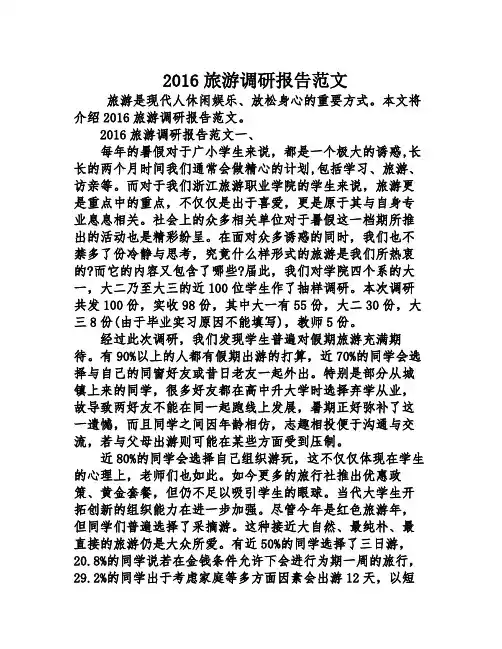 2016 旅游调研报告范文

旅游是现代人休闲娱乐、放松身心的重要方式。本文将介绍 2016 旅游调研报告范文。

2016 旅游调研报告范文一、

每年的暑假对于广小学生来说，都是一个极大的诱惑,长长的两个月时间我们通常会做精心的计划,包括学习、旅游、访亲等。而对于我们浙江旅游职业学院的学生来说，旅游更是重点中的重点，不仅仅是出于喜爱，更是原于其与自身专业息息相关。社会上的众多相关单位对于暑假这一档期所推出的活动也是精彩纷呈。在面对众多诱惑的同时，我们也不禁多了份冷静与思考，究竟什么样形式的旅游是我们所热衷的?而它的内容又包含了哪些?届此，我们对学院四个系的大一，大二乃至大三的近 100 位学生作了抽样调研。本次调研共发 100 份，实收 98 份，其中大一有 55 份，大二 30 份，大三 8 份(由于毕业实习原因不能填写)，教师 5 份。

经过此次调研，我们发现学生普遍对假期旅游充满期待。有 90%以上的人都有假期出游的打算，近 70%的同学会选择与自己的同窗好友或昔日老友一起外出。特别是部分从城镇上来的同学，很多好友都在高中升大学时选择弃学从业，故导致两好友不能在同一起跑线上发展，暑期正好弥补了这一遗憾，而且同学之间因年龄相仿，志趣相投便于沟通与交流，若与父母出游则可能在某些方面受到压制。

近 80%的同学会选择自己组织游玩，这不仅仅体现在学生的心理上，老师们也如此。如今更多的旅行社推出优惠政策、黄金套餐，但仍不足以吸引学生的眼球。当代大学生开拓创新的组织能力在进一步加强。尽管今年是红色旅游年，但同学们普遍选择了采摘游。这种接近大自然、最纯朴、最直接的旅游仍是大众所爱。有近 50%的同学选择了三日游，20.8%的同学说若在金钱条件允许下会进行为期一周的旅行，29.2%的同学出于考虑家庭等多方面因素会出游 12 天，以短